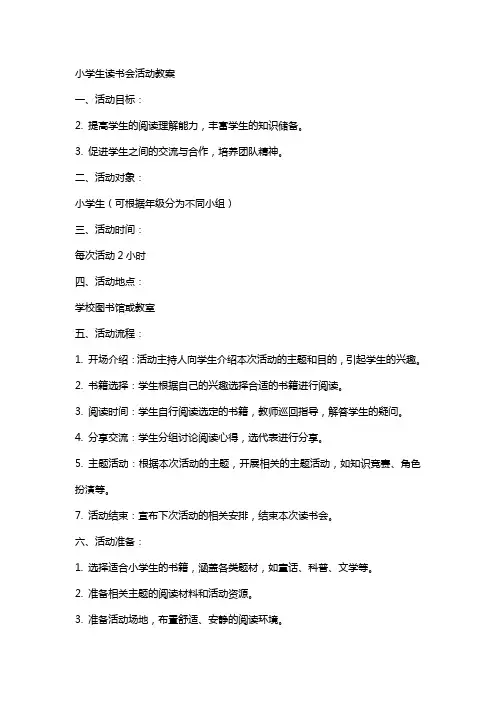 小学生读书会活动教案

一、活动目标：

2. 提高学生的阅读理解能力，丰富学生的知识储备。

3. 促进学生之间的交流与合作，培养团队精神。

二、活动对象：

小学生（可根据年级分为不同小组）

三、活动时间：

每次活动 2 小时

四、活动地点：

学校图书馆或教室

五、活动流程：

1. 开场介绍：活动主持人向学生介绍本次活动的主题和目的，引起学生的兴趣。

2. 书籍选择：学生根据自己的兴趣选择合适的书籍进行阅读。

3. 阅读时间：学生自行阅读选定的书籍，教师巡回指导，解答学生的疑问。

4. 分享交流：学生分组讨论阅读心得，选代表进行分享。

5. 主题活动：根据本次活动的主题，开展相关的主题活动，如知识竞赛、角色扮演等。

7. 活动结束：宣布下次活动的相关安排，结束本次读书会。

六、活动准备：

1. 选择适合小学生的书籍，涵盖各类题材，如童话、科普、文学等。

2. 准备相关主题的阅读材料和活动资源。

3. 准备活动场地，布置舒适、安静的阅读环境。